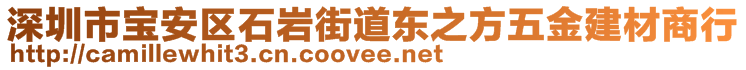 深圳市宝安区石岩街道东之方五金建材商行
http://camillewhit3.cn.coovee.net